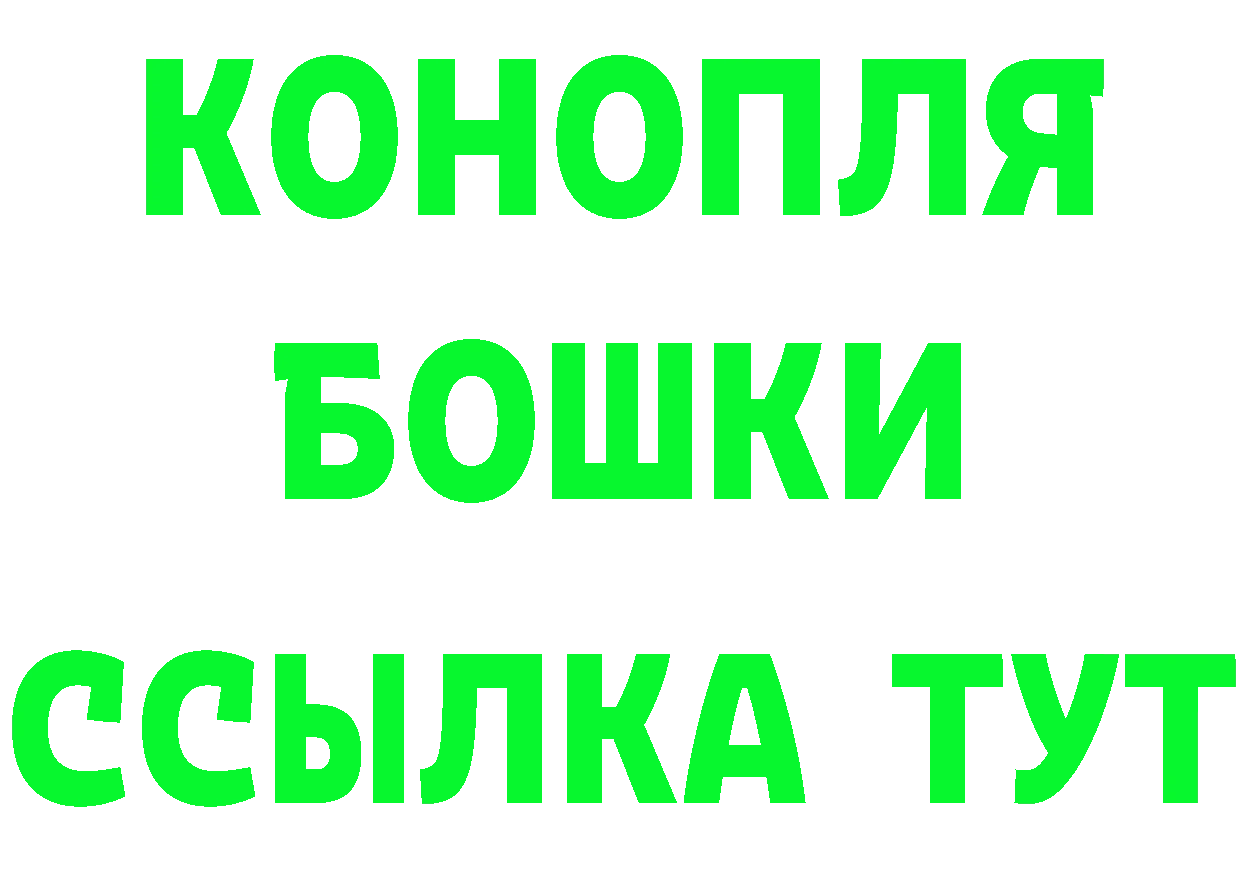 КОНОПЛЯ
БОШКИ
ССЫЛКА ТУТ